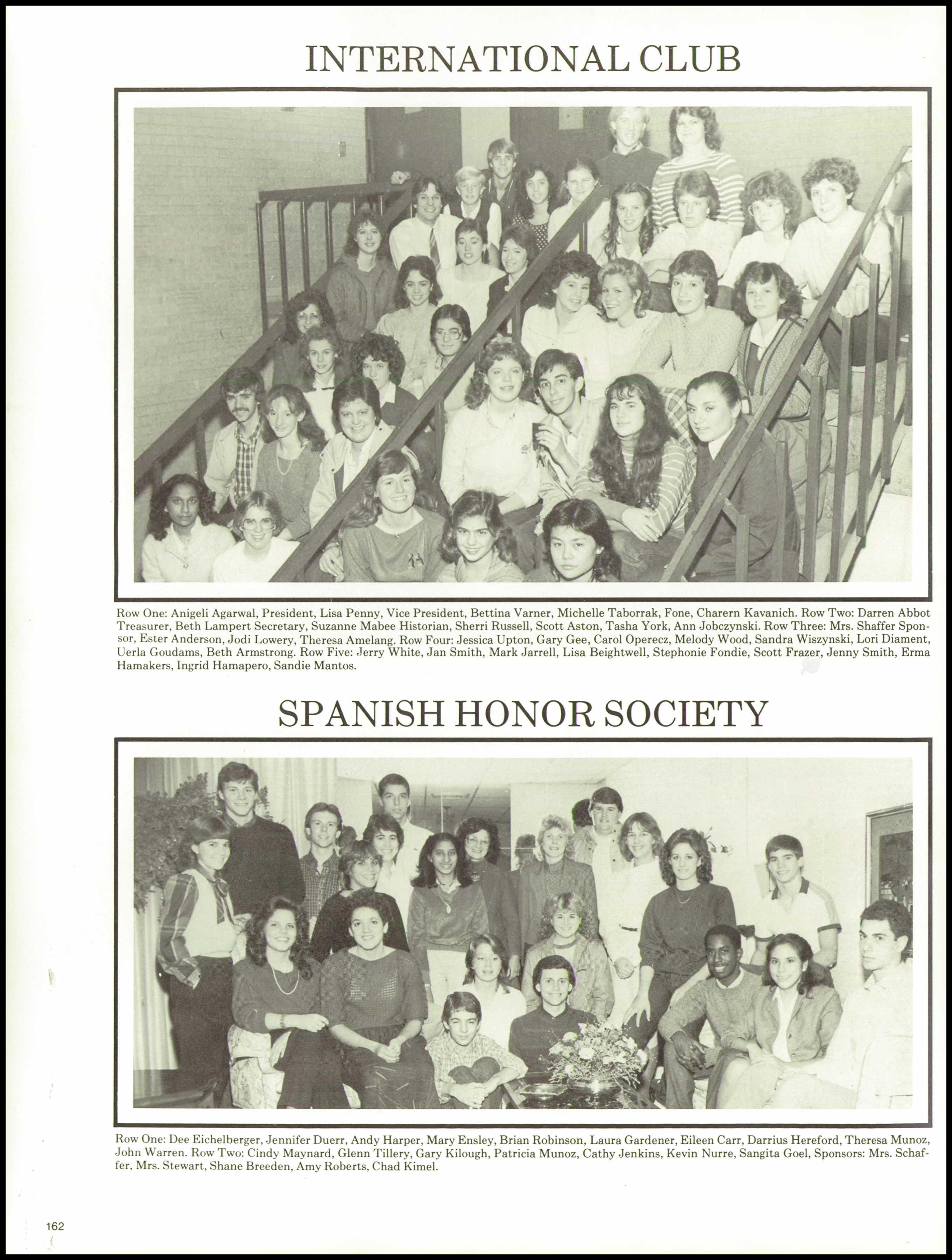 INTERNATIONAL CLUB

Row One: Anigeli Agarwal, President, Lisa Penny, Vice President, Bettina Varner, Michelle Taborrak, Fone, Charern Kavanich. Row Two: Darren Abbot Treasurer, Beth Lampert Secretary, Suzanne Mabee Historian, Sherri Russell, Scott Aston, Tasha York, Ann Jobczynski. Row Three: Mrs. Shaffer Sponsor, Ester Anderson, Jodi Lowery, Theresa Amelang. Row Four: Jessica Upton, Gary Gee, Carol Operecz, Melody Wood, Sandra Wiszynski, Lori Diament, Uerla Goudams, Beth Armstrong. Row Five: Jerry White, Jan Smith, Mark Jarrell, Lisa Beightwell, Stephonie Fondie, Scott Frazer, Jenny Smith, Erma Hamakers, Ingrid Hamapero, Sandie Mantos.

SPANISH HONOR SOCIETY

Row One: Dee Eichelberger, Jennifer Duerr, Andy Harper, Mary Ensley, Brian Robinson, Laura Gardener, Eileen Carr, Darrius Hereford, Theresa Munoz, John Warren. Row Two: Cindy Maynard, Glenn Tillery, Gary Kilough, Patricia Munoz, Cathy Jenkins, Kevin Nurre, Sangita Goel, Sponsors: Mrs. Schaffer, Mrs. Stewart, Shane Breeden, Amy Roberts, Chad Kimel.

162